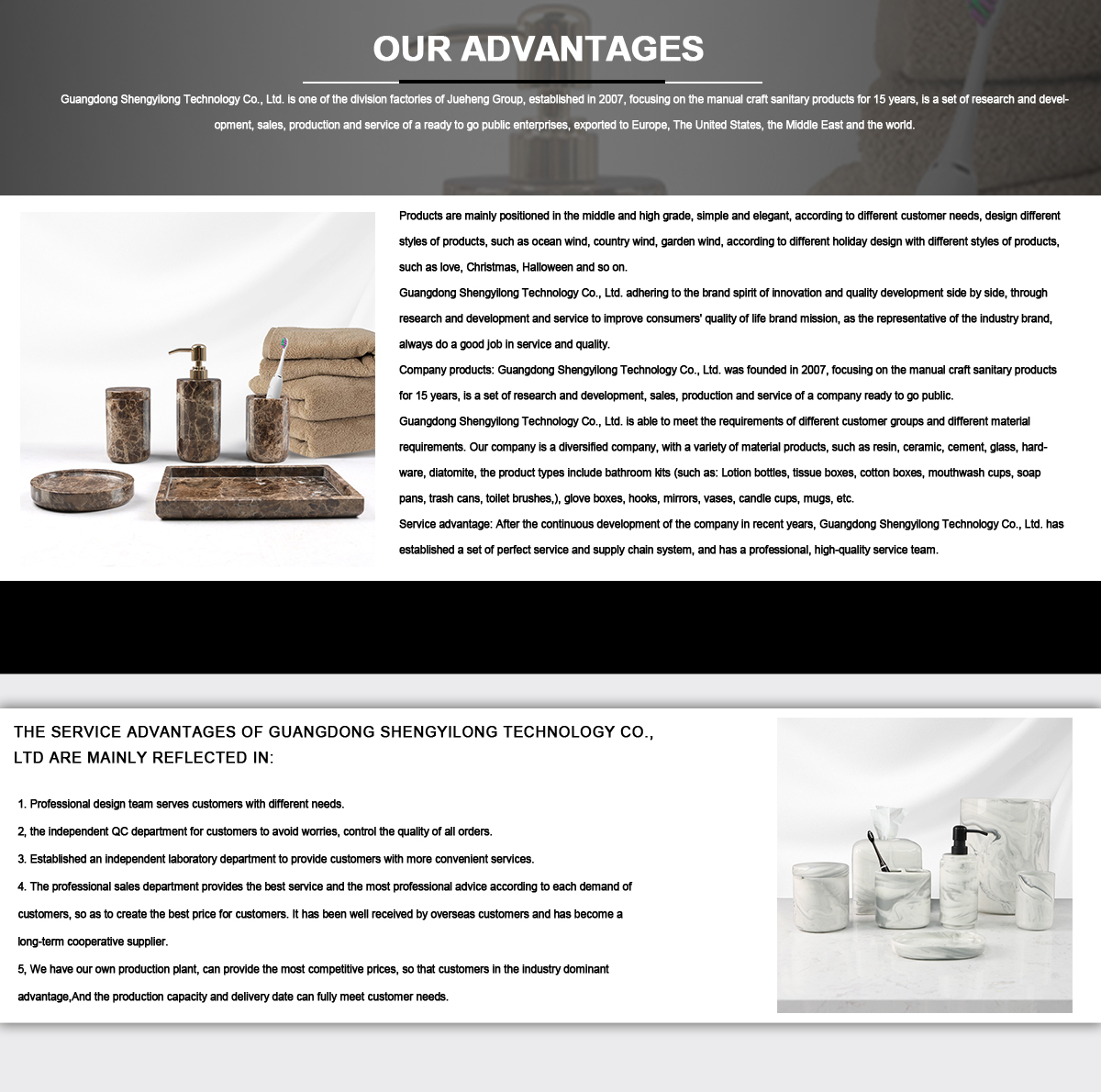 OUR ADVANTAGES

Guangdong Shengyilong Technology Co., Ltd. is one of the division factories of Jueheng Group, established in 2007, focusing on the manual craft sanitary products for 15 years, is a set of research and development, sales, production and service of a ready to go public enterprises, exported to Europe, The United States, the Middle East and the world.

Products are mainly positioned in the middle and high grade, simple and elegant, according to different customer needs, design different styles of products, such as ocean wind, country wind, garden wind, according to different holiday design with different styles of products, such as love, Christmas, Halloween and so on.

Guangdong Shengyilong Technology Co., Ltd. adhering to the brand spirit of innovation and quality development side by side, through research and development and service to improve consumers' quality of life brand mission, as the representative of the industry brand, always do a good job in service and quality.

Company products: Guangdong Shengyilong Technology Co., Ltd. was founded in 2007, focusing on the manual craft sanitary products for 15 years, is a set of research and development, sales, production and service of a company ready to go public.

Guangdong Shengyilong Technology Co., Ltd. is able to meet the requirements of different customer groups and different material requirements. Our company is a diversified company, with a variety of material products, such as resin, ceramic, cement, glass, hardware, diatomite, the product types include bathroom kits (such as: Lotion bottles, tissue boxes, cotton boxes, mouthwash cups, soap pans, trash cans, toilet brushes,), glove boxes, hooks, mirrors, vases, candle cups, mugs, etc.

Service advantage: After the continuous development of the company in recent years, Guangdong Shengyilong Technology Co., Ltd. has established a set of perfect service and supply chain system, and has a professional, high-quality service team.

THE SERVICE ADVANTAGES OF GUANGDONG SHENGYILONG TECHNOLOGY CO., LTD ARE MAINLY REFLECTED IN:

1. Professional design team serves customers with different needs.

2, the independent QC department for customers to avoid worries, control the quality of all orders.

3. Established an independent laboratory department to provide customers with more convenient services.

4. The professional sales department provides the best service and the most professional advice according to each demand of customers, so as to create the best price for customers. It has been well received by overseas customers and has become a long-term cooperative supplier.

5, We have our own production plant, can provide the most competitive prices, so that customers in the industry dominant advantage,And the production capacity and delivery date can fully meet customer needs.